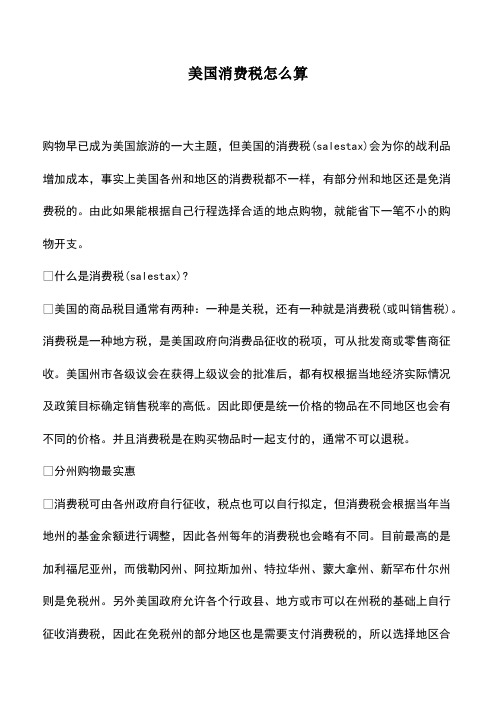 美国消费税怎么算

购物早已成为美国旅游的一大主题，但美国的消费税(salestax)会为你的战利品增加成本，事实上美国各州和地区的消费税都不一样，有部分州和地区还是免消费税的。由此如果能根据自己行程选择合适的地点购物，就能省下一笔不小的购物开支。

□什么是消费税(salestax)?

□美国的商品税目通常有两种：一种是关税，还有一种就是消费税(或叫销售税)。消费税是一种地方税，是美国政府向消费品征收的税项，可从批发商或零售商征收。美国州市各级议会在获得上级议会的批准后，都有权根据当地经济实际情况及政策目标确定销售税率的高低。因此即便是统一价格的物品在不同地区也会有不同的价格。并且消费税是在购买物品时一起支付的，通常不可以退税。

□分州购物最实惠

□消费税可由各州政府自行征收，税点也可以自行拟定，但消费税会根据当年当地州的基金余额进行调整，因此各州每年的消费税也会略有不同。目前最高的是加利福尼亚州，而俄勒冈州、阿拉斯加州、特拉华州、蒙大拿州、新罕布什尔州则是免税州。另外美国政府允许各个行政县、地方或市可以在州税的基础上自行征收消费税，因此在免税州的部分地区也是需要支付消费税的，所以选择地区合